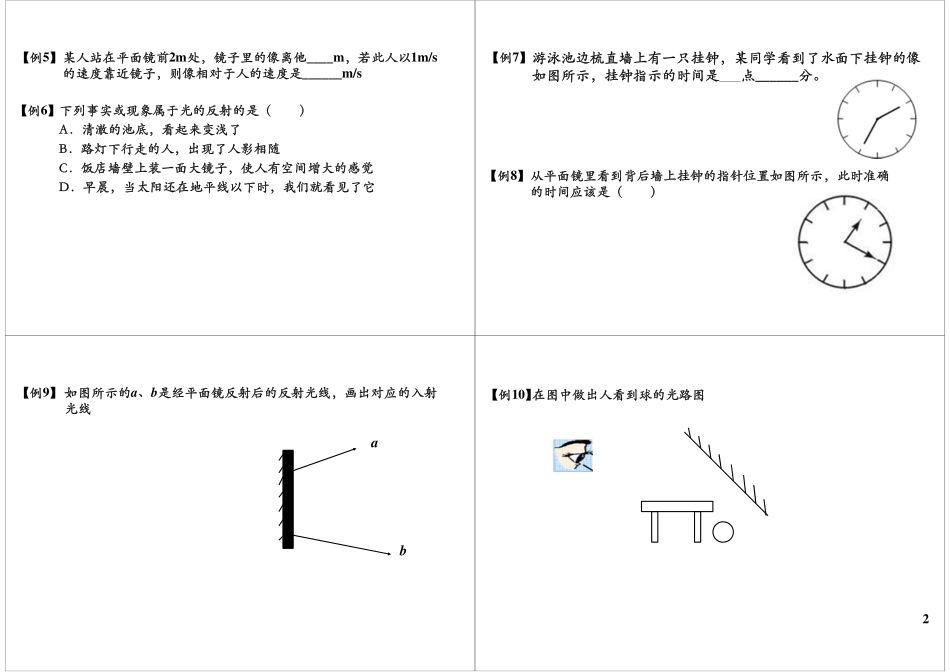 【例5】某人站在平面镜前2m处，镜子里的像离他____m，若此人以1m/s的速度靠近镜子，则像相对于人的速度是______m/s

【例6】下列事实或现象属于光的反射的是（　　）
A．清澈的池底，看起来变浅了
B．路灯下行走的人，出现了人影相随
C．饭店墙壁上装一面大镜子，使人有空间增大的感觉
D．早晨，当太阳还在地平线以下时，我们就看见了它

【例7】游泳池边梳直墙上有一只挂钟，某同学看到了水面下挂钟的像如图所示，挂钟指示的时间是___点______分。

【例8】从平面镜里看到背后墙上挂钟的指针位置如图所示，此时准确的时间应该是（　　）

【例9】如图所示的a、b是经平面镜反射后的反射光线，画出对应的入射光线

a

b

【例10】在图中做出人看到球的光路图

2